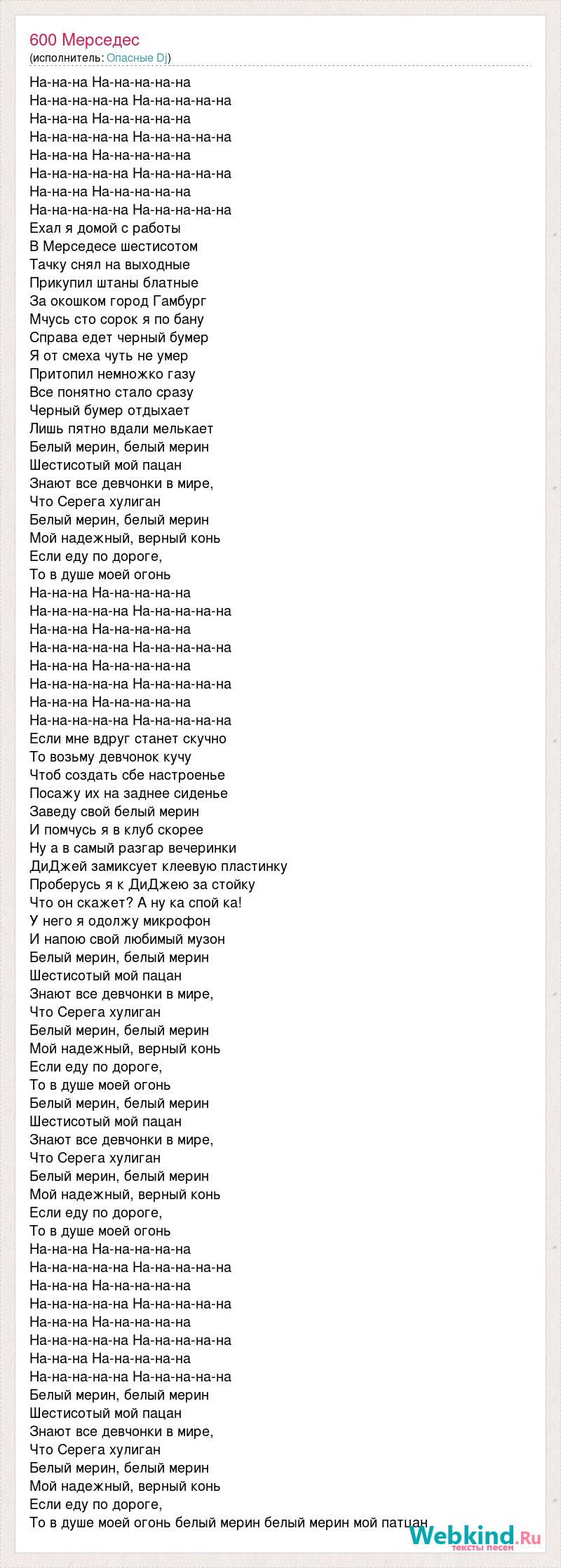 600 Мерседес
(исполнитель: Опасные Dj)

На-на-на На-на-на-на-на
На-на-на-на-на На-на-на-на-на
На-на-на На-на-на-на-на
На-на-на-на-на На-на-на-на-на
На-на-на На-на-на-на-на
На-на-на-на-на На-на-на-на-на
На-на-на На-на-на-на-на
На-на-на-на-на На-на-на-на-на
Ехал я домой с работы
В Мерседесе шестисотом
Тачку снял на выходные
Прикупил штаны блатные
За окошком город Гамбург
Мчусь сто сорок я по бану
Справа едет черный бумер
Я от смеха чуть не умер
Притопил немножко газу
Все понятно стало сразу
Черный бумер отдыхает
Лишь пятно вдали мелькает
Белый мерин, белый мерин
Шестисотый мой пацан
Знают все девчонки в мире,
Что Серега хулиган
Белый мерин, белый мерин
Мой надежный, верный конь
Если еду по дороге,
То в душе моей огонь
На-на-на На-на-на-на-на
На-на-на-на-на На-на-на-на-на
На-на-на На-на-на-на-на
На-на-на-на-на На-на-на-на-на
На-на-на На-на-на-на-на
На-на-на-на-на На-на-на-на-на
На-на-на На-на-на-на-на
На-на-на-на-на На-на-на-на-на
Если мне вдруг станет скучно
То возьму девчонок кучу
Чтоб создать сбе настроенье
Посажу их на заднее сиденье
Заведу свой белый мерин
И помчусь я в клуб скорее
Ну а в самый разгар вечеринки
ДиДжей замиксует клеевую пластинку
Проберусь я к ДиДжею за стойку
Что он скажет? А ну ка спой ка!
У него я одолжу микрофон
И напою свой любимый музон
Белый мерин, белый мерин
Шестисотый мой пацан
Знают все девчонки в мире,
Что Серега хулиган
Белый мерин, белый мерин
Мой надежный, верный конь
Если еду по дороге,
То в душе моей огонь
Белый мерин, белый мерин
Шестисотый мой пацан
Знают все девчонки в мире,
Что Серега хулиган
Белый мерин, белый мерин
Мой надежный, верный конь
Если еду по дороге,
То в душе моей огонь
На-на-на На-на-на-на-на
На-на-на-на-на На-на-на-на-на
На-на-на На-на-на-на-на
На-на-на-на-на На-на-на-на-на
На-на-на На-на-на-на-на
На-на-на-на-на На-на-на-на-на
На-на-на На-на-на-на-на
На-на-на-на-на На-на-на-на-на
Белый мерин, белый мерин
Шестисотый мой пацан
Знают все девчонки в мире,
Что Серега хулиган
Белый мерин, белый мерин
Мой надежный, верный конь
Если еду по дороге,
То в душе моей огонь белый мерин белый мерин мой патцан

Webkind.Ru
тексты песен